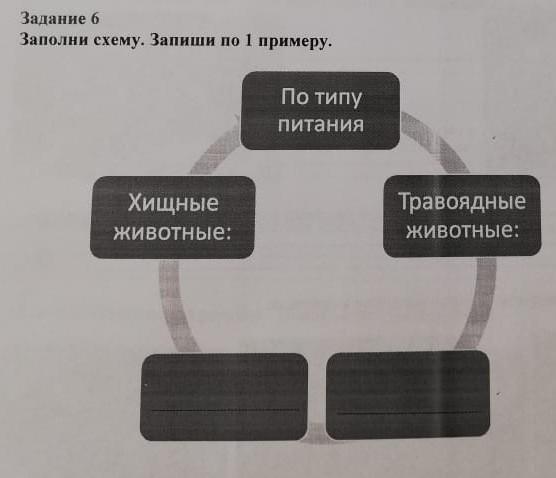 Задание 6
Заполни схему. Запиши по 1 примеру.

По типу питания

Хищные животные:

Травоядные животные: